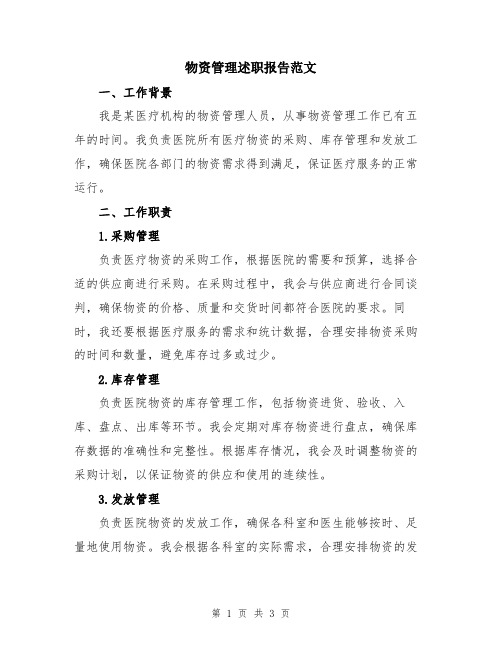 物资管理述职报告范文

一、工作背景

我是某医疗机构的物资管理人员，从事物资管理工作已有五年的时间。我负责医院所有医疗物资的采购、库存管理和发放工作，确保医院各部门的物资需求得到满足，保证医疗服务的正常运行。

二、工作职责

1.采购管理

负责医疗物资的采购工作，根据医院的需要和预算，选择合适的供应商进行采购。在采购过程中，我会与供应商进行合同谈判，确保物资的价格、质量和交货时间都符合医院的要求。同时，我还要根据医疗服务的需求和统计数据，合理安排物资采购的时间和数量，避免库存过多或过少。

2.库存管理

负责医院物资的库存管理工作，包括物资进货、验收、入库、盘点、出库等环节。我会定期对库存物资进行盘点，确保库存数据的准确性和完整性。根据库存情况，我会及时调整物资的采购计划，以保证物资的供应和使用的连续性。

3.发放管理

负责医院物资的发放工作，确保各科室和医生能够按时、足量地使用物资。我会根据各科室的实际需求，合理安排物资的发

第 1 页 共 3 页